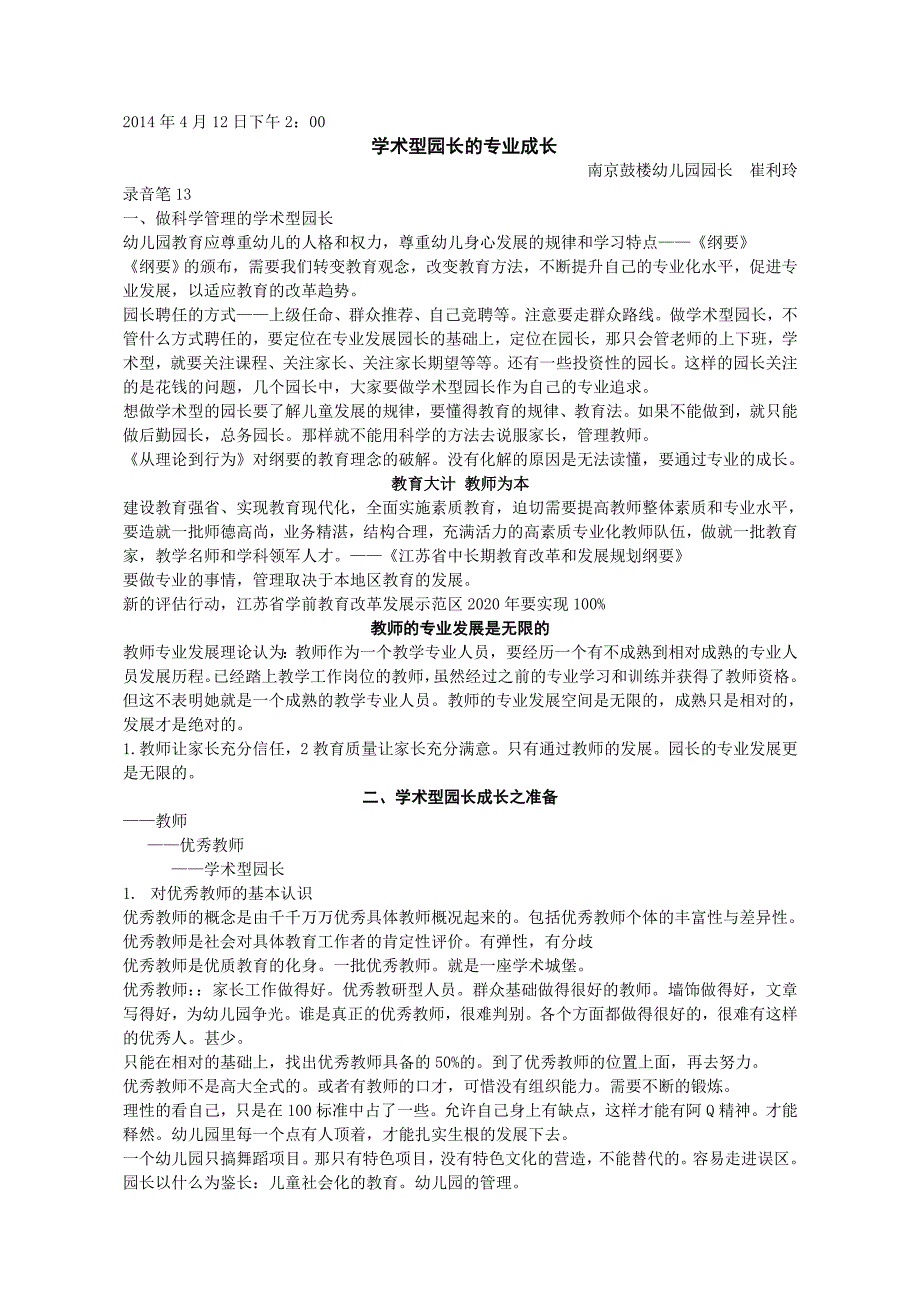 2014 年 4 月 12 日下午 2：00

学术型园长的专业成长

南京鼓楼幼儿园园长　崔利玲

录音笔 13

一、做科学管理的学术型园长

幼儿园教育应尊重幼儿的人格和权力，尊重幼儿身心发展的规律和学习特点——《纲要》

《纲要》的颁布，需要我们转变教育观念，改变教育方法，不断提升自己的专业化水平，促进专业发展，以适应教育的改革趋势。

园长聘任的方式——上级任命、群众推荐、自己竞聘等。注意要走群众路线。做学术型园长，不管什么方式聘任的，要定位在专业发展园长的基础上，定位在园长，那只会管老师的上下班，学术型，就要关注课程、关注家长、关注家长期望等等。还有一些投资性的园长。这样的园长关注的是花钱的问题，几个园长中，大家要做学术型园长作为自己的专业追求。

想做学术型的园长要了解儿童发展的规律，要懂得教育的规律、教育法。如果不能做到，就只能做后勤园长，总务园长。那样就不能用科学的方法去说服家长，管理教师。

《从理论到行为》对纲要的教育理念的破解。没有化解的原因是无法读懂，要通过专业的成长。

教育大计 教师为本

建设教育强省、实现教育现代化，全面实施素质教育，迫切需要提高教师整体素质和专业水平，要造就一批师德高尚，业务精湛，结构合理，充满活力的高素质专业化教师队伍，做就一批教育家，教学名师和学科领军人才。——《江苏省中长期教育改革和发展规划纲要》

要做专业的事情，管理取决于本地区教育的发展。

新的评估行动，江苏省学前教育改革发展示范区 2020 年要实现 100%

教师的专业发展是无限的

教师专业发展理论认为：教师作为一个教学专业人员，要经历一个有不成熟到相对成熟的专业人员发展历程。已经踏上教学工作岗位的教师，虽然经过之前的专业学习和训练并获得了教师资格。但这不表明她就是一个成熟的教学专业人员。教师的专业发展空间是无限的，成熟只是相对的，发展才是绝对的。

1.教师让家长充分信任，2 教育质量让家长充分满意。只有通过教师的发展。园长的专业发展更是无限的。

二、学术型园长成长之准备

——教师

——优秀教师

——学术型园长

1.　对优秀教师的基本认识

优秀教师的概念是由千千万万优秀具体教师概况起来的。包括优秀教师个体的丰富性与差异性。

优秀教师是社会对具体教育工作者的肯定性评价。有弹性，有分歧

优秀教师是优质教育的化身。一批优秀教师。就是一座学术城堡。

优秀教师：：家长工作做得好。优秀教研型人员。群众基础做得很好的教师。墙饰做得好，文章写得好，为幼儿园争光。谁是真正的优秀教师，很难判别。各个方面都做得很好的，很难有这样的优秀人。甚少。

只能在相对的基础上，找出优秀教师具备的 50%的。到了优秀教师的位置上面，再去努力。

优秀教师不是高大全式的。或者有教师的口才，可惜没有组织能力。需要不断的锻炼。

理性的看自己，只是在 100 标准中占了一些。允许自己身上有缺点，这样才能有阿 Q 精神。才能释然。幼儿园里每一个点有人顶着，才能扎实生根的发展下去。

一个幼儿园只搞舞蹈项目。那只有特色项目，没有特色文化的营造，不能替代的。容易走进误区。

园长以什么为鉴长：儿童社会化的教育。幼儿园的管理。